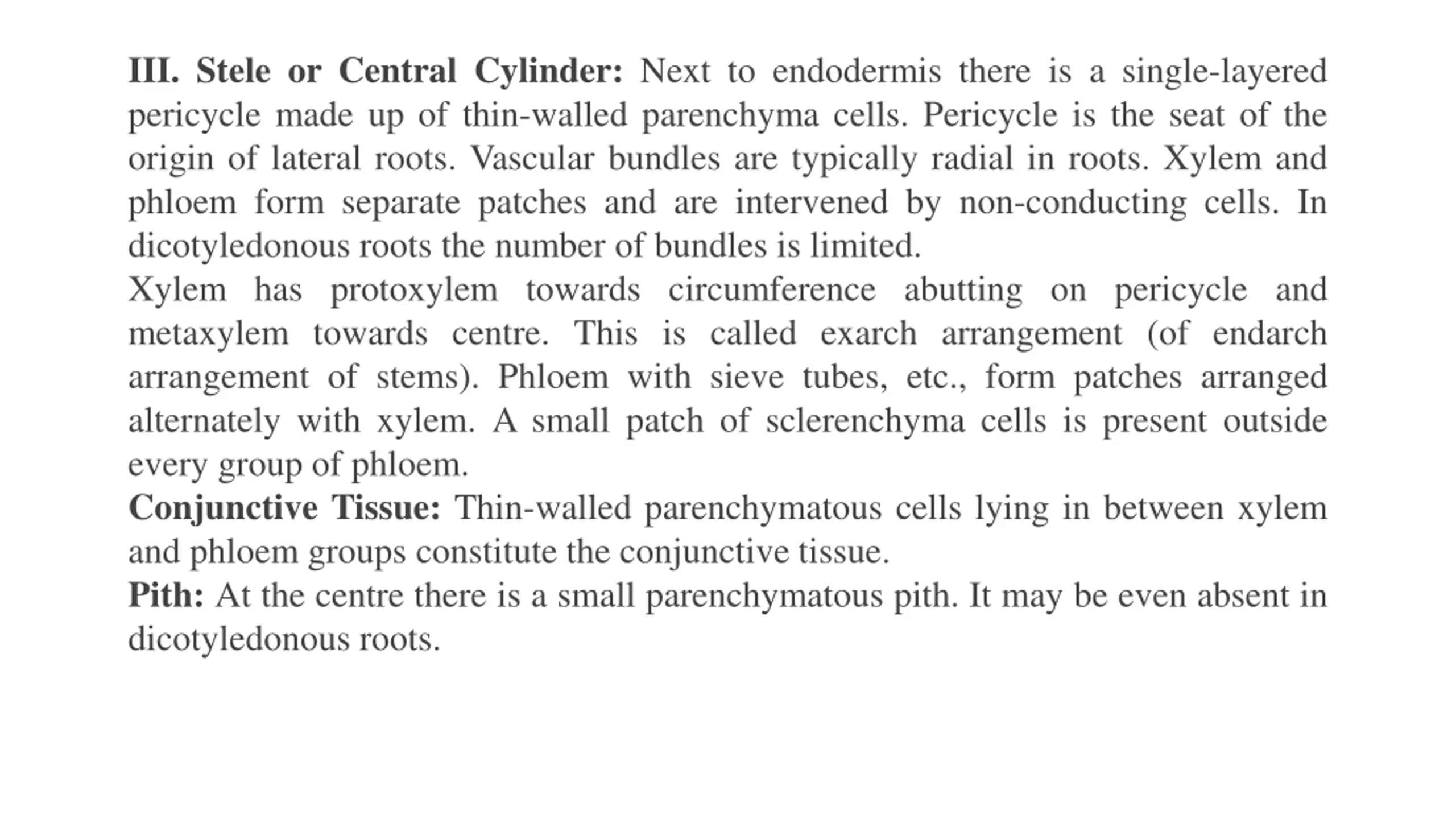 III. Stele or Central Cylinder: Next to endodermis there is a single-layered pericycle made up of thin-walled parenchyma cells. Pericycle is the seat of the origin of lateral roots. Vascular bundles are typically radial in roots. Xylem and phloem form separate patches and are intervened by non-conducting cells. In dicotyledonous roots the number of bundles is limited.

Xylem has protoxylem towards circumference abutting on pericycle and metaxylem towards centre. This is called exarch arrangement (of endarch arrangement of stems). Phloem with sieve tubes, etc., form patches arranged alternately with xylem. A small patch of sclerenchyma cells is present outside every group of phloem.

Conjunctive Tissue: Thin-walled parenchymatous cells lying in between xylem and phloem groups constitute the conjunctive tissue.

Pith: At the centre there is a small parenchymatous pith. It may be even absent in dicotyledonous roots.